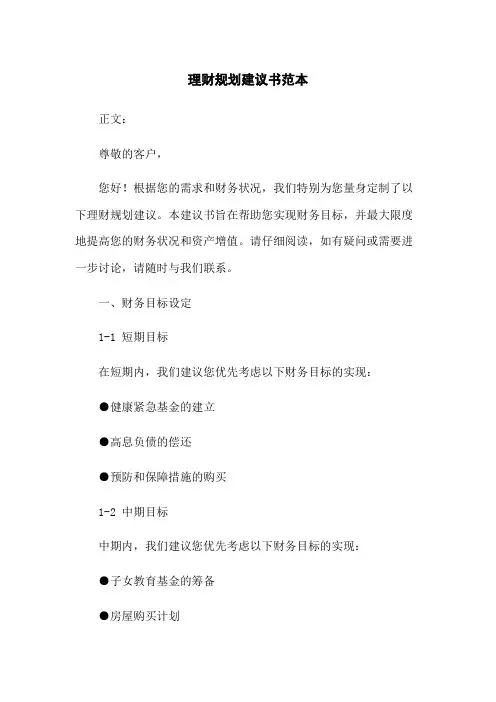 理财规划建议书范本

正文：

尊敬的客户，

您好！根据您的需求和财务状况，我们特别为您量身定制了以下理财规划建议。本建议书旨在帮助您实现财务目标，并最大限度地提高您的财务状况和资产增值。请仔细阅读，如有疑问或需要进一步讨论，请随时与我们联系。

一、财务目标设定

1-1 短期目标

在短期内，我们建议您优先考虑以下财务目标的实现：

●健康紧急基金的建立

●高息负债的偿还

●预防和保障措施的购买

1-2 中期目标

中期内，我们建议您优先考虑以下财务目标的实现：

●子女教育基金的筹备

●房屋购买计划